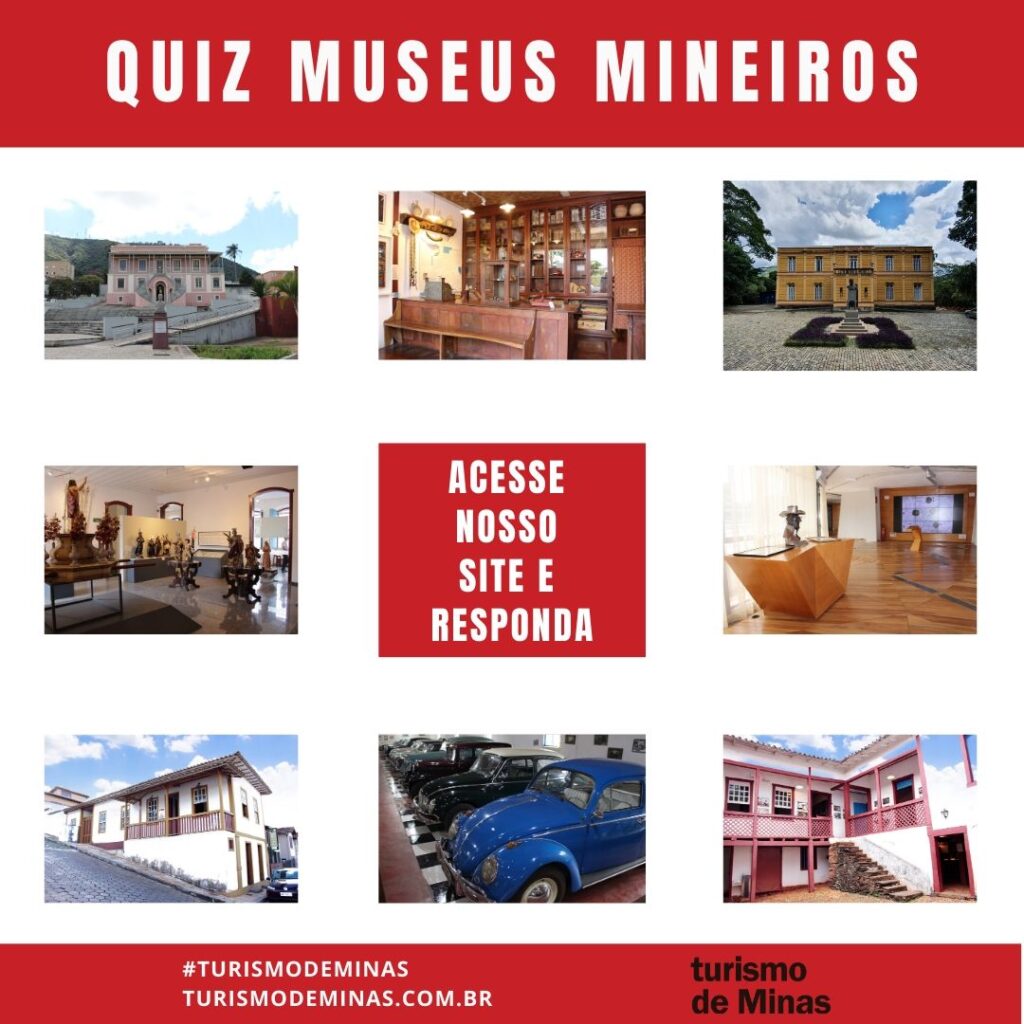 QUIZ MUSEUS MINEIROS

ACESSE NOSSO SITE E RESPONDA

#TURISMODEMINAS
TURISMODEMINAS.COM.BR

turismo de Minas